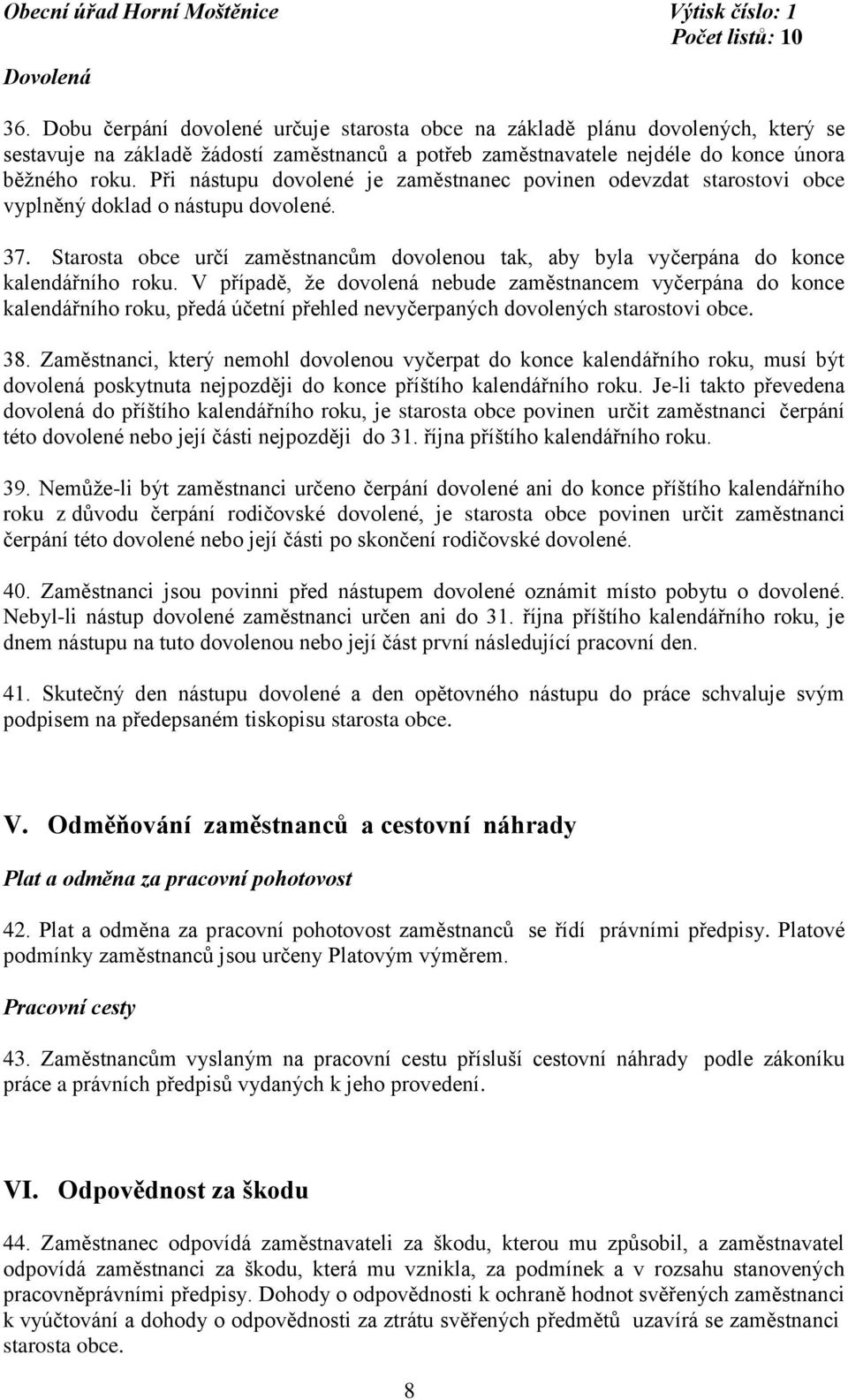 Obecní úřad Horní Moštěnice

Výtisk číslo: 1
Počet listů: 10

Dovolená

36. Dobu čerpání dovolené určuje starosta obce na základě plánu dovolených, který se sestavuje na základě žádostí zaměstnanců a potřeb zaměstnavatele nejdéle do konce února běžného roku. Při nástupu dovolené je zaměstnanec povinen odevzdat starostovi obce vyplněný doklad o nástupu dovolené.

37. Starosta obce určí zaměstnancům dovolenou tak, aby byla vyčerpána do konce kalendářního roku. V případě, že dovolená nebude zaměstnancem vyčerpána do konce kalendářního roku, předá účetní přehled nevyčerpaných dovolených starostovi obce.

38. Zaměstnanci, který nemohl dovolenou vyčerpat do konce kalendářního roku, musí být dovolená poskytnuta nejpozději do konce příštího kalendářního roku. Je-li takto převedena dovolená do příštího kalendářního roku, je starosta obce povinen určit zaměstnanci čerpání této dovolené nebo její části nejpozději do 31. října příštího kalendářního roku.

39. Nemůže-li být zaměstnanci určeno čerpání dovolené ani do konce příštího kalendářního roku z důvodu čerpání rodičovské dovolené, je starosta obce povinen určit zaměstnanci čerpání této dovolené nebo její části po skončení rodičovské dovolené.

40. Zaměstnanci jsou povinni před nástupem dovolené oznámit místo pobytu o dovolené. Nebyl-li nástup dovolené zaměstnanci určen ani do 31. října příštího kalendářního roku, je dnem nástupu na tuto dovolenou nebo její část první následující pracovní den.

41. Skutečný den nástupu dovolené a den opětovného nástupu do práce schvaluje svým podpisem na předepsaném tiskopisu starosta obce.

V. Odměňování zaměstnanců a cestovní náhrady

Plat a odměna za pracovní pohotovost

42. Plat a odměna za pracovní pohotovost zaměstnanců se řídí právními předpisy. Platové podmínky zaměstnanců jsou určeny Platovým výměrem.

Pracovní cesty

43. Zaměstnancům vyslaným na pracovní cestu přísluší cestovní náhrady podle zákoníku práce a právních předpisů vydaných k jeho provedení.

VI. Odpovědnost za škodu

44. Zaměstnanec odpovídá zaměstnavateli za škodu, kterou mu způsobil, a zaměstnavatel odpovídá zaměstnanci za škodu, která mu vznikla, za podmínek a v rozsahu stanovených pracovněprávními předpisy. Dohody o odpovědnosti k ochraně hodnot svěřených zaměstnanci k vyúčtování a dohody o odpovědnosti za ztrátu svěřených předmětů uzavírá se zaměstnanci starosta obce.

8